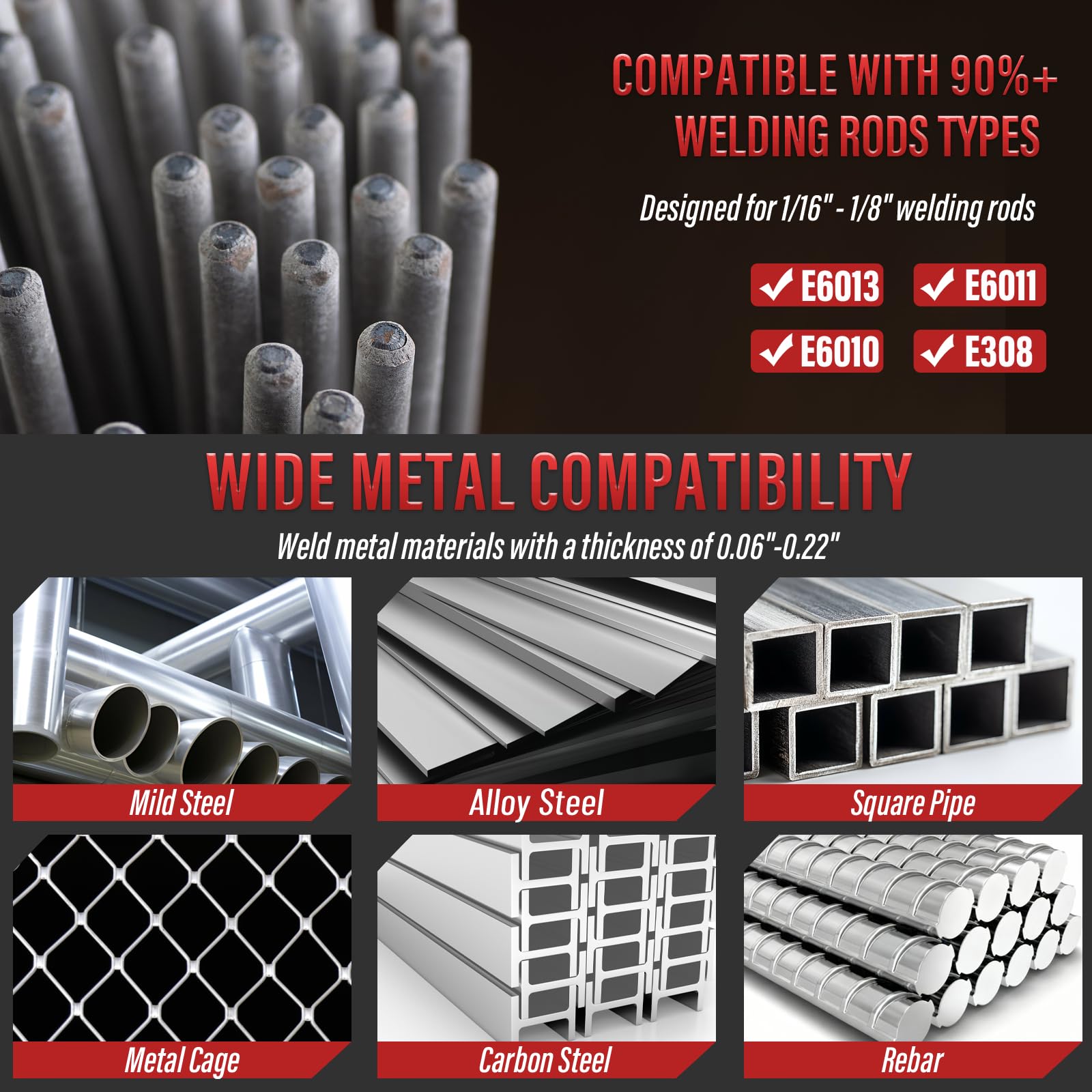 COMPATIBLE WITH 90%+ WELDING RODS TYPES

Designed for 1/16" - 1/8" welding rods

✓ E6013 ✓ E6011
✓ E6010 ✓ E308

WIDE METAL COMPATIBILITY

Weld metal materials with a thickness of 0.06"-0.22"

Mild Steel
Alloy Steel
Square Pipe
Metal Cage
Carbon Steel
Rebar